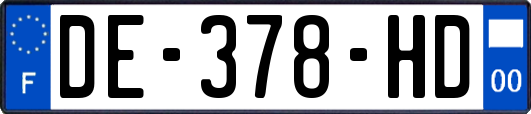 F

DE-378-HD

00